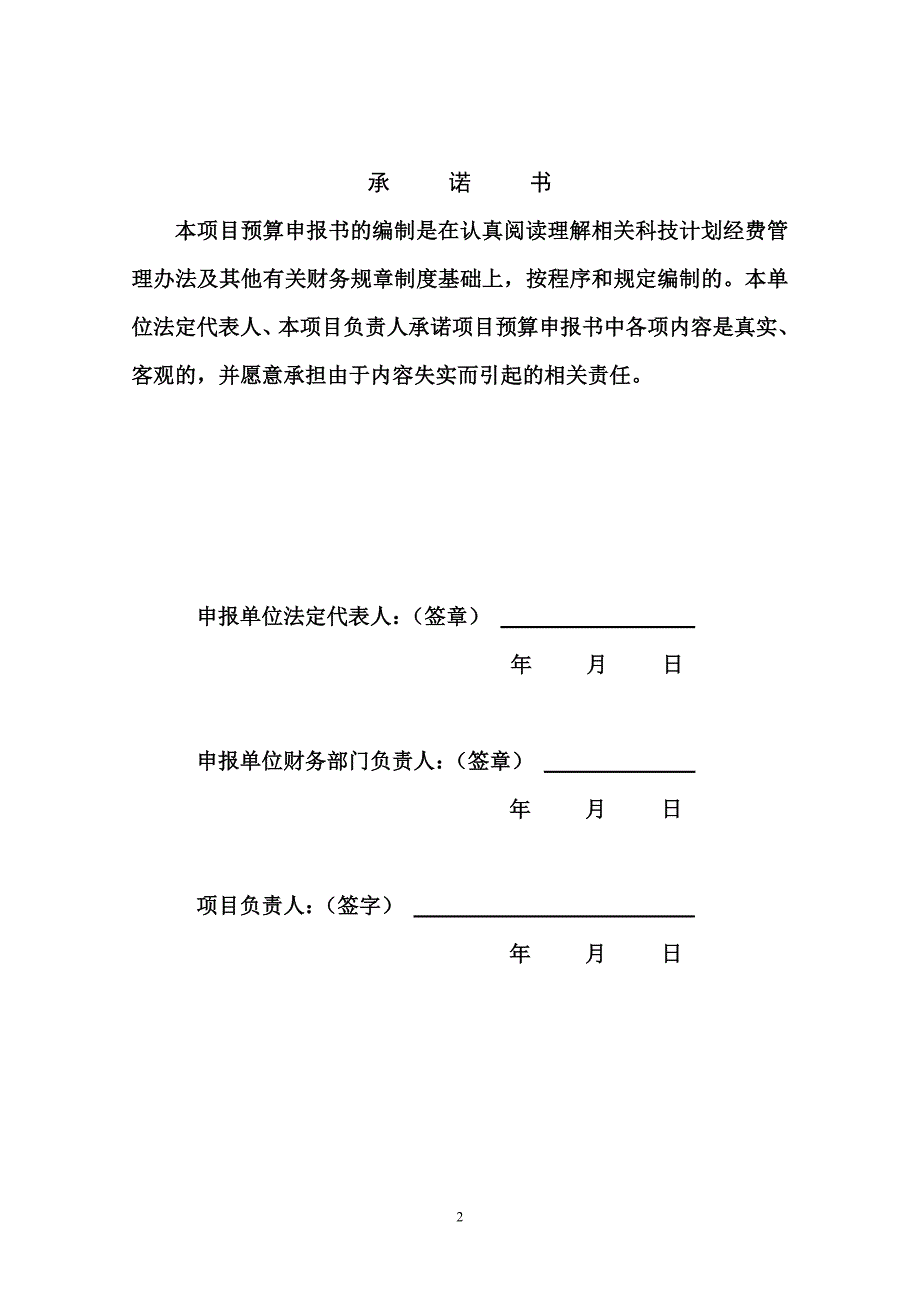 承　诺　书

本项目预算申报书的编制是在认真阅读理解相关科技计划经费管理办法及其他有关财务规章制度基础上，按程序和规定编制的。本单位法定代表人、本项目负责人承诺项目预算申报书中各项内容是真实、客观的，并愿意承担由于内容失实而引起的相关责任。

申报单位法定代表人：（签章）

年　月　日

申报单位财务部门负责人：（签章）

年　月　日

项目负责人：（签字）

年　月　日

2